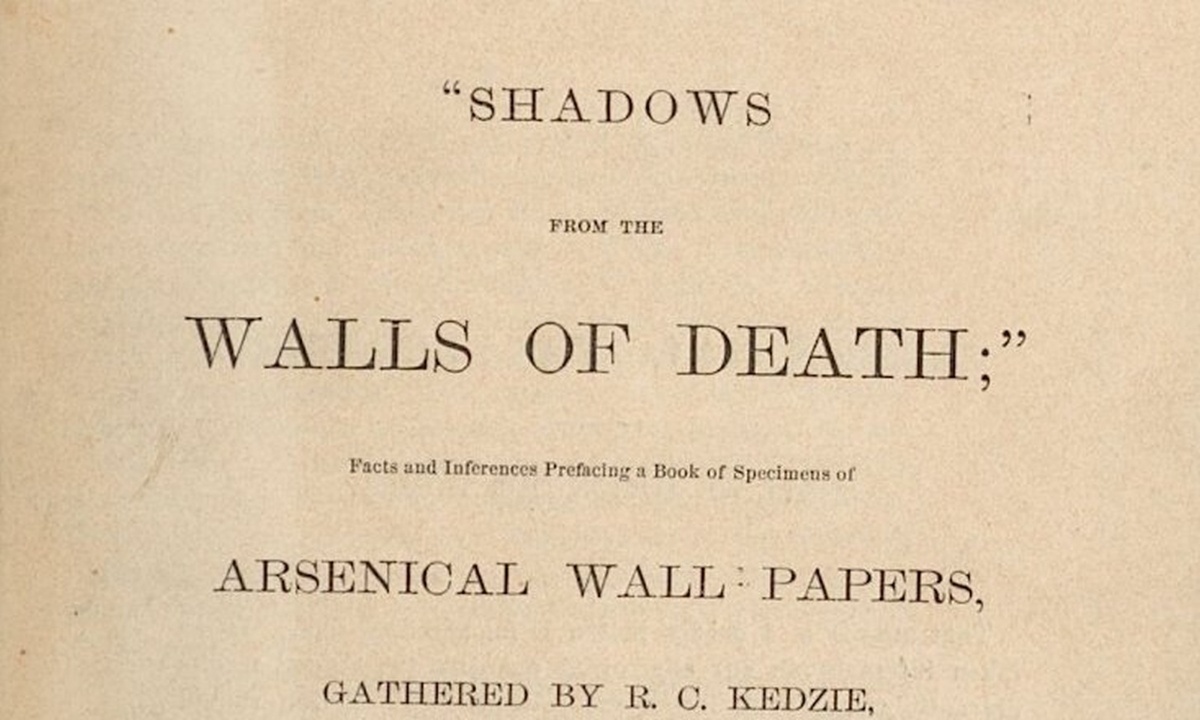 "SHADOWS

FROM THE

WALLS OF DEATH;"

Facts and Inferences Prefacing a Book of Specimens of

ARSENICAL WALL-PAPERS,

GATHERED BY R. C. KEDZIE,